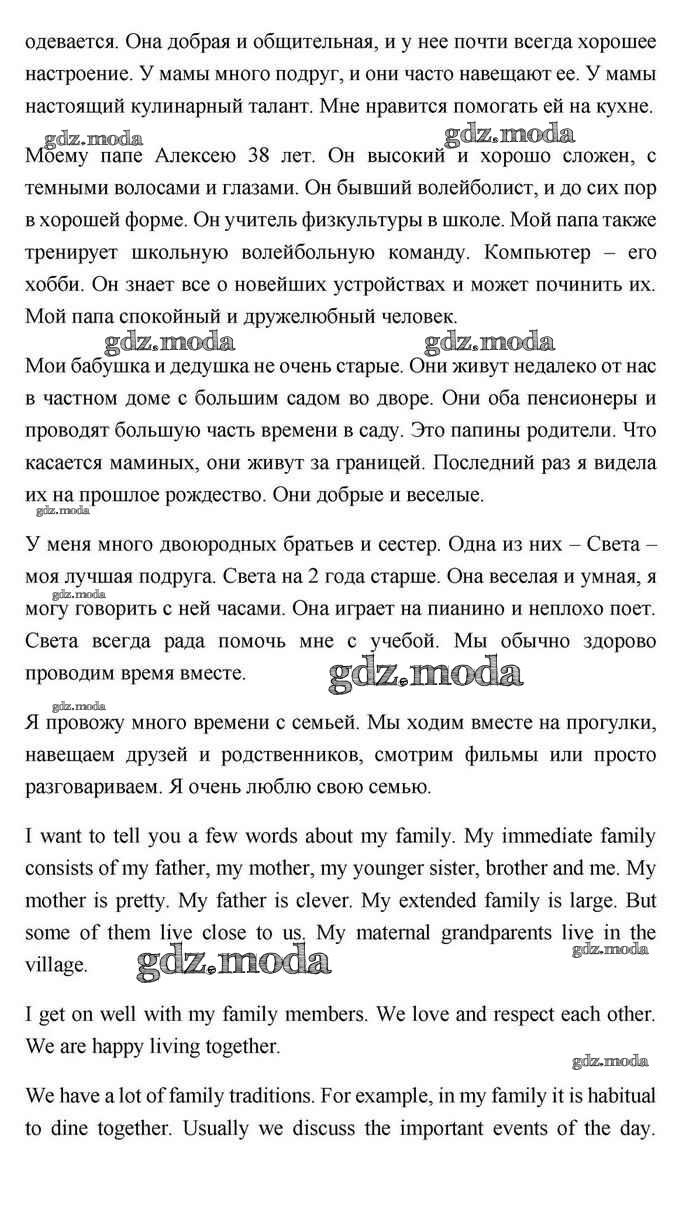 одевается. Она добрая и общительная, и у нее почти всегда хорошее настроение. У мамы много подруг, и они часто навещают ее. У мамы настоящий кулинарный талант. Мне нравится помогать ей на кухне.

gdz.moda gdz.moda

Моему папе Алексею 38 лет. Он высокий и хорошо сложен, с темными волосами и глазами. Он бывший волейболист, и до сих пор в хорошей форме. Он учитель физкультуры в школе. Мой папа также тренирует школьную волейбольную команду. Компьютер – его хобби. Он знает все о новейших устройствах и может починить их. Мой папа спокойный и дружелюбный человек.

gdz.moda gdz.moda

Мои бабушка и дедушка не очень старые. Они живут недалеко от нас в частном доме с большим садом во дворе. Они оба пенсионеры и проводят большую часть времени в саду. Это папины родители. Что касается маминых, они живут за границей. Последний раз я видела их на прошлое рождество. Они добрые и веселые.

gdz.moda

У меня много двоюродных братьев и сестер. Одна из них – Света – моя лучшая подруга. Света на 2 года старше. Она веселая и умная, я могу говорить с ней часами. Она играет на пианино и неплохо поет. Света всегда рада помочь мне с учебой. Мы обычно здорово проводим время вместе.

gdz.moda gdz.moda

gdz.moda

Я провожу много времени с семьей. Мы ходим вместе на прогулки, навещаем друзей и родственников, смотрим фильмы или просто разговариваем. Я очень люблю свою семью.

I want to tell you a few words about my family. My immediate family consists of my father, my mother, my younger sister, brother and me. My mother is pretty. My father is clever. My extended family is large. But some of them live close to us. My maternal grandparents live in the village.

gdz.moda gdz.moda

I get on well with my family members. We love and respect each other. We are happy living together.

gdz.moda

We have a lot of family traditions. For example, in my family it is habitual to dine together. Usually we discuss the important events of the day.